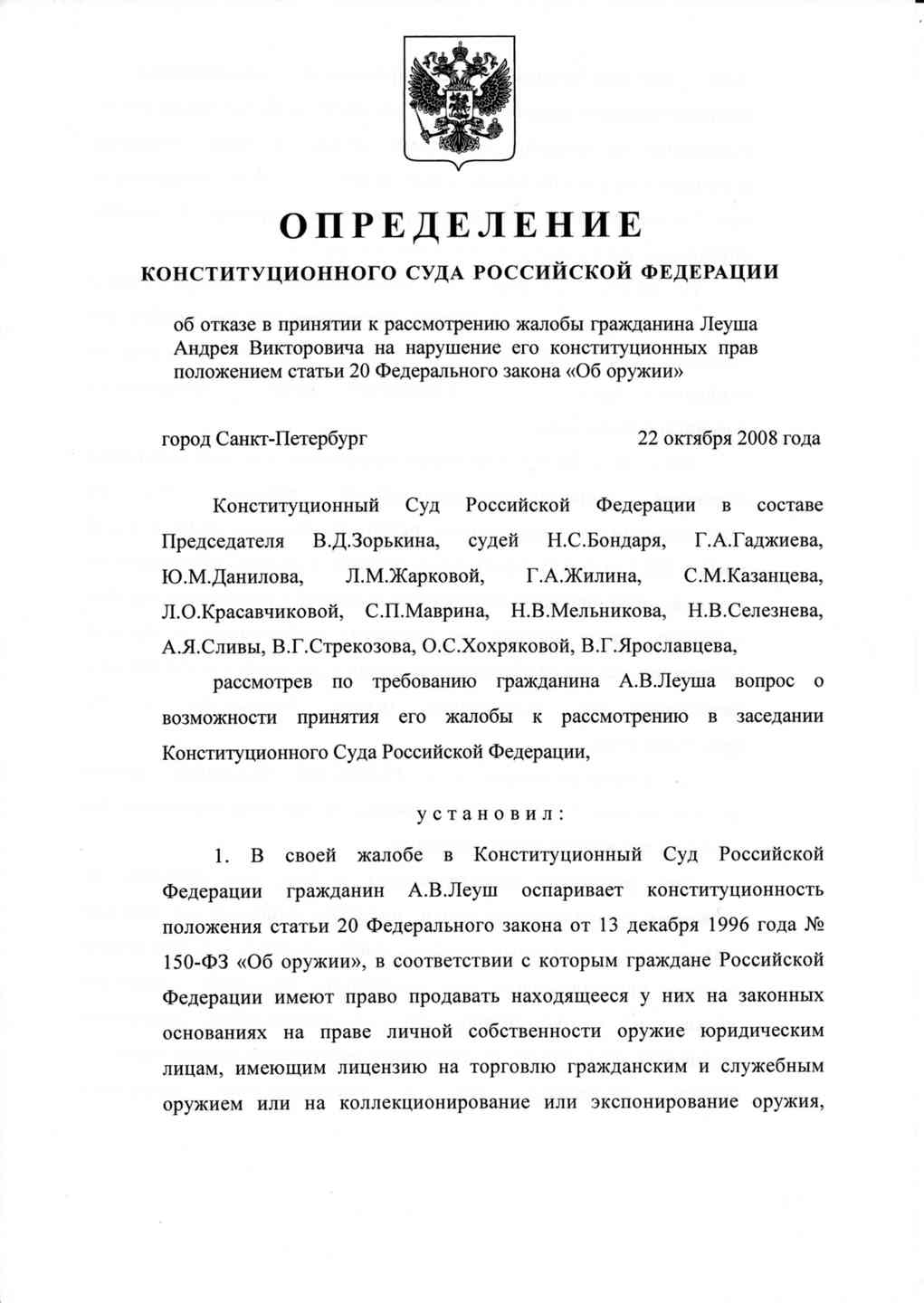 ОПРЕДЕЛЕНИЕ

КОНСТИТУЦИОННОГО СУДА РОССИЙСКОЙ ФЕДЕРАЦИИ

об отказе в принятии к рассмотрению жалобы гражданина Леуша Андрея Викторовича на нарушение его конституционных прав положением статьи 20 Федерального закона «Об оружии»

город Санкт-Петербург

22 октября 2008 года

Конституционный Суд Российской Федерации в составе Председателя В.Д.Зорькина, судей Н.С.Бондаря, Г.А.Гаджиева, Ю.М.Данилова, Л.М.Жарковой, Г.А.Жилина, С.М.Казанцева, Л.О.Красавчиковой, С.П.Маврина, Н.В.Мельникова, Н.В.Селезнева, А.Я.Сливы, В.Г.Стрекозова, О.С.Хохряковой, В.Г.Ярославцева,

рассмотрев по требованию гражданина А.В.Леуша вопрос о возможности принятия его жалобы к рассмотрению в заседании Конституционного Суда Российской Федерации,

установил:

1. В своей жалобе в Конституционный Суд Российской Федерации гражданин А.В.Леуш оспаривает конституционность положения статьи 20 Федерального закона от 13 декабря 1996 года № 150-ФЗ «Об оружии», в соответствии с которым граждане Российской Федерации имеют право продавать находящееся у них на законных основаниях на праве личной собственности оружие юридическим лицам, имеющим лицензию на торговлю гражданским и служебным оружием или на коллекционирование или экспонирование оружия,